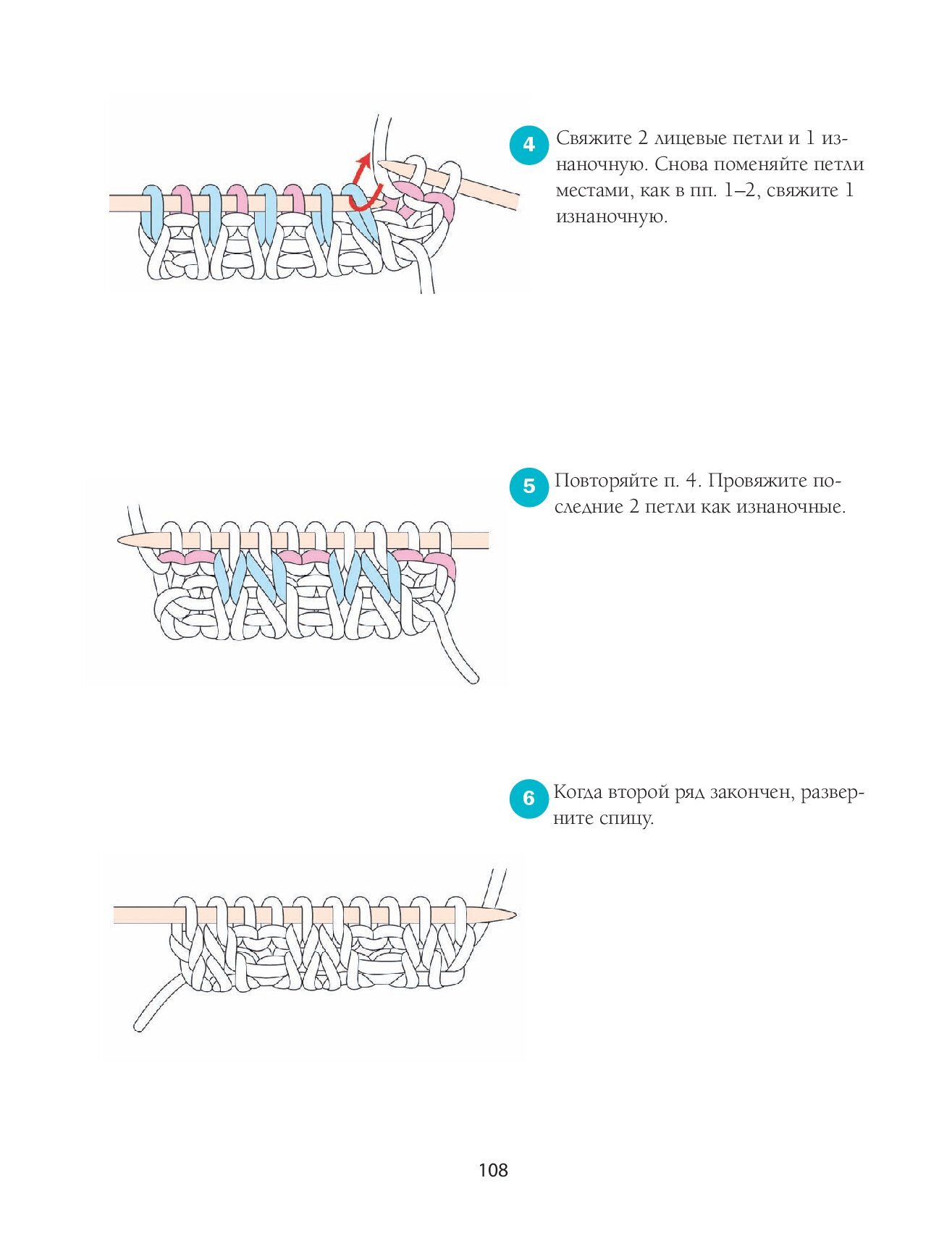 4 Свяжите 2 лицевые петли и 1 изнаночную. Снова поменяйте петли местами, как в пп. 1–2, свяжите 1 изнаночную.

5 Повторяйте п. 4. Провяжите последние 2 петли как изнаночные.

6 Когда второй ряд закончен, разверните спицу.

108